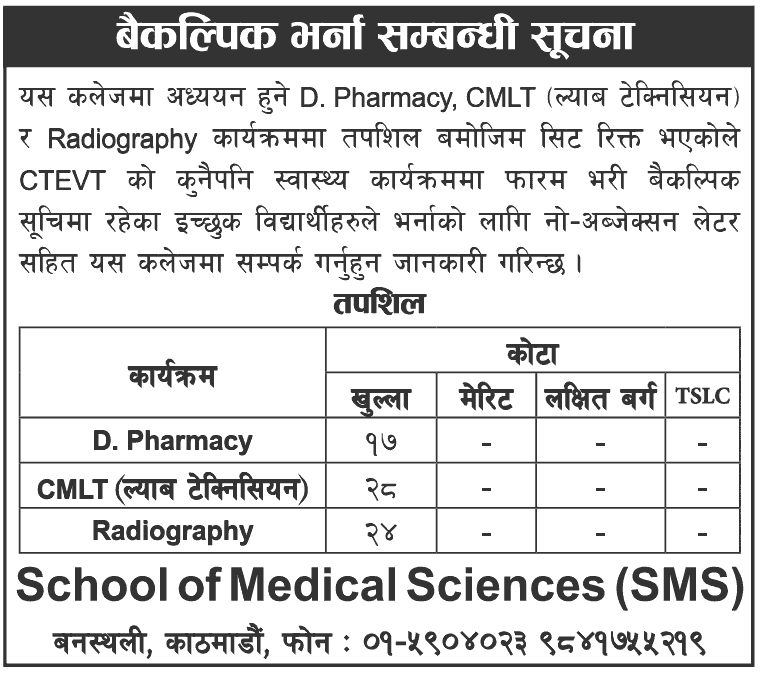 बैकल्पिक भर्ना सम्बन्धी सूचना

यस कलेजमा अध्ययन हुने D. Pharmacy, CMLT (ल्याब टेक्निसियन) र Radiography कार्यक्रममा तपशिल बमोजिम सिट रिक्त भएकोले CTEVT को कुनैपनि स्वास्थ्य कार्यक्रममा फारम भरी बैकल्पिक सूचिमा रहेका इच्छुक विद्यार्थीहरुले भर्नाको लागि नो-अब्जेक्सन लेटर सहित यस कलेजमा सम्पर्क गर्नुहुन जानकारी गरिन्छ ।

तपशिल

| कार्यक्रम | कोटा | | | |
|---|---|---|---|---|
| | खुल्ला | मेरिट | लक्षित बर्ग | TSLC |
| D. Pharmacy | १७ | - | - | - |
| CMLT (ल्याब टेक्निसियन) | २८ | - | - | - |
| Radiography | २४ | - | - | - |

School of Medical Sciences (SMS)

बनस्थली, काठमाडौं, फोन : ०१-५९०४०२३ ९८४१७५५२१९